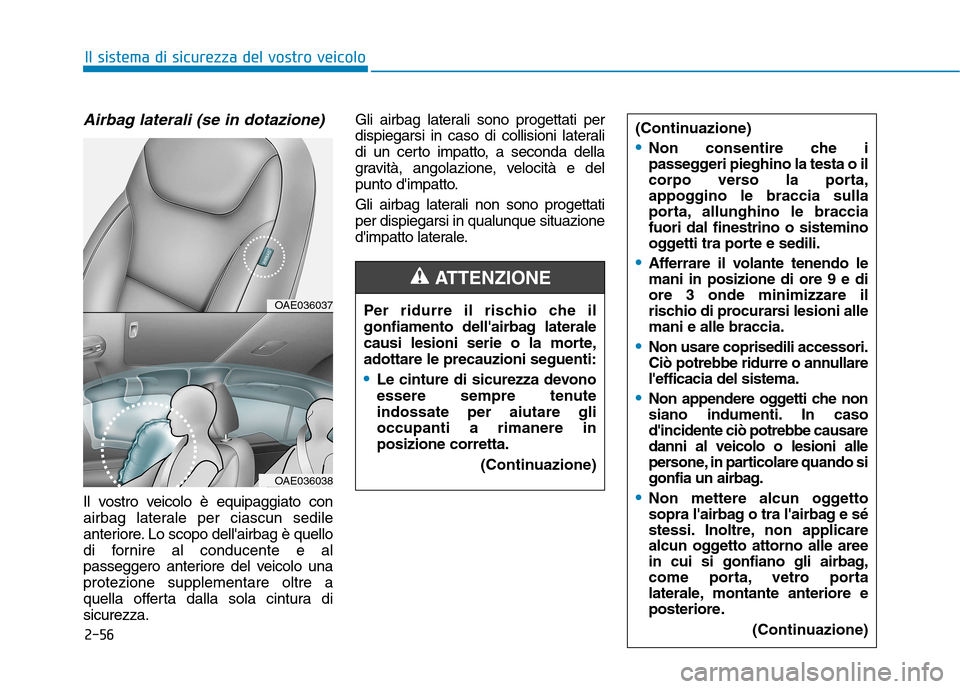 Il sistema di sicurezza del vostro veicolo

Airbag laterali (se in dotazione)

OAE036037

OAE036038

Il vostro veicolo è equipaggiato con airbag laterale per ciascun sedile anteriore. Lo scopo dell'airbag è quello di fornire al conducente e al passeggero anteriore del veicolo una protezione supplementare oltre a quella offerta dalla sola cintura di sicurezza.

Gli airbag laterali sono progettati per dispiegarsi in caso di collisioni laterali di un certo impatto, a seconda della gravità, angolazione, velocità e del punto d'impatto.

Gli airbag laterali non sono progettati per dispiegarsi in qualunque situazione d'impatto laterale.

ATTENZIONE

Per ridurre il rischio che il gonfiamento dell'airbag laterale causi lesioni serie o la morte, adottare le precauzioni seguenti:

• Le cinture di sicurezza devono essere sempre tenute indossate per aiutare gli occupanti a rimanere in posizione corretta.

(Continuazione)

(Continuazione)

• Non consentire che i passeggeri pieghino la testa o il corpo verso la porta, appoggino le braccia sulla porta, allunghino le braccia fuori dal finestrino o sistemino oggetti tra porte e sedili.

• Afferrare il volante tenendo le mani in posizione di ore 9 e di ore 3 onde minimizzare il rischio di procurarsi lesioni alle mani e alle braccia.

• Non usare coprisedili accessori. Ciò potrebbe ridurre o annullare l'efficacia del sistema.

• Non appendere oggetti che non siano indumenti. In caso d'incidente ciò potrebbe causare danni al veicolo o lesioni alle persone, in particolare quando si gonfia un airbag.

• Non mettere alcun oggetto sopra l'airbag o tra l'airbag e sé stessi. Inoltre, non applicare alcun oggetto attorno alle aree in cui si gonfiano gli airbag, come porta, vetro porta laterale, montante anteriore e posteriore.

(Continuazione)

2-56

carmanualsonline.info